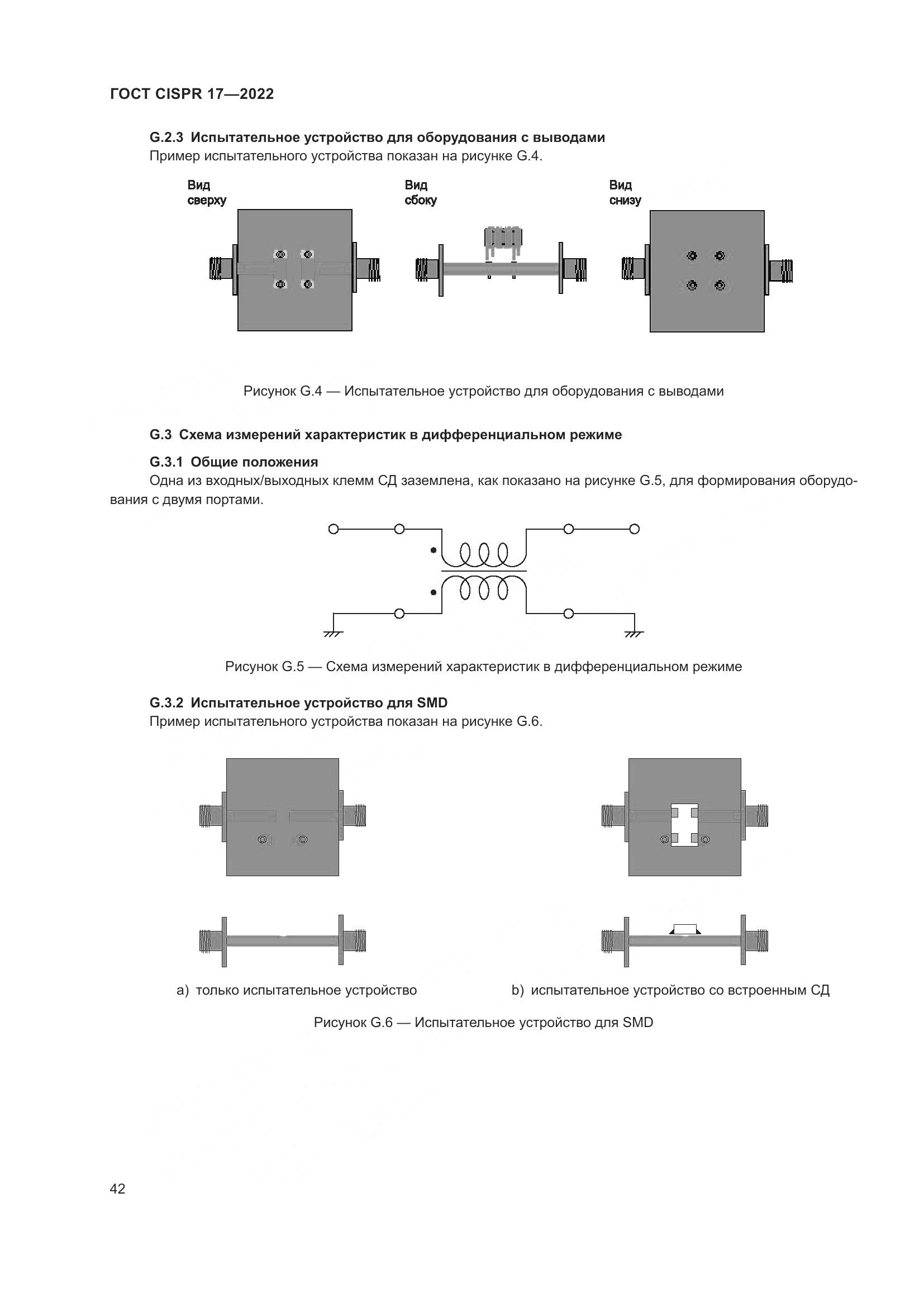 ГОСТ CISPR 17—2022

G.2.3 Испытательное устройство для оборудования с выводами
Пример испытательного устройства показан на рисунке G.4.

Вид сверху

Вид сбоку

Вид снизу

Рисунок G.4 — Испытательное устройство для оборудования с выводами

G.3 Схема измерений характеристик в дифференциальном режиме

G.3.1 Общие положения
Одна из входных/выходных клемм СД заземлена, как показано на рисунке G.5, для формирования оборудования с двумя портами.

Рисунок G.5 — Схема измерений характеристик в дифференциальном режиме

G.3.2 Испытательное устройство для SMD
Пример испытательного устройства показан на рисунке G.6.

a) только испытательное устройство

b) испытательное устройство со встроенным СД

Рисунок G.6 — Испытательное устройство для SMD

42